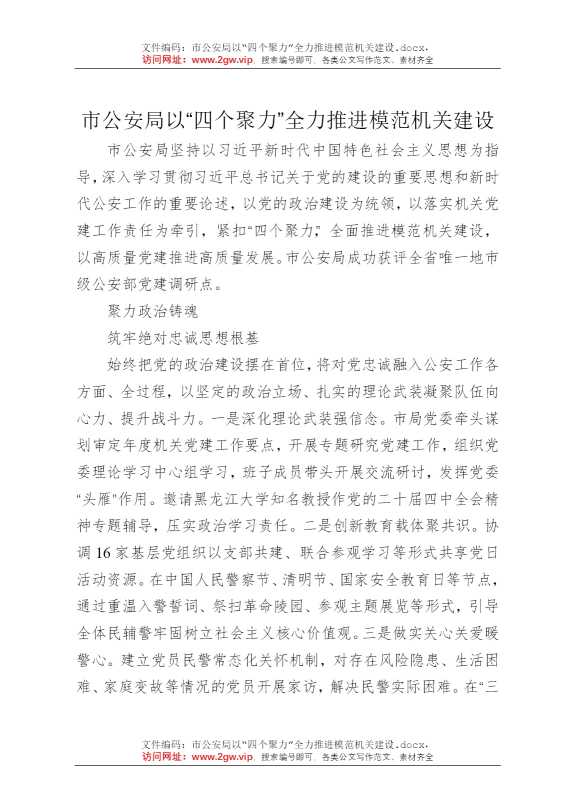 文件编码：市公安局以“四个聚力”全力推进模范机关建设.docx，
访问网址：www.2gw.vip，搜索编号即可，各类公文写作范文、素材齐全

市公安局以“四个聚力”全力推进模范机关建设

市公安局坚持以习近平新时代中国特色社会主义思想为指导，深入学习贯彻习近平总书记关于党的建设的重要思想和新时代公安工作的重要论述，以党的政治建设为统领，以落实机关党建工作责任为牵引，紧扣“四个聚力”，全面推进模范机关建设，以高质量党建推进高质量发展。市公安局成功获评全省唯一地市级公安部党建调研点。

聚力政治铸魂

筑牢绝对忠诚思想根基

始终把党的政治建设摆在首位，将对党忠诚融入公安工作各方面、全过程，以坚定的政治立场、扎实的理论武装凝聚队伍向心力、提升战斗力。一是深化理论武装强信念。市局党委牵头谋划审定年度机关党建工作要点，开展专题研究党建工作，组织党委理论学习中心组学习，班子成员带头开展交流研讨，发挥党委“头雁”作用。邀请黑龙江大学知名教授作党的二十届四中全会精神专题辅导，压实政治学习责任。二是创新教育载体聚共识。协调16家基层党组织以支部共建、联合参观学习等形式共享党日活动资源。在中国人民警察节、清明节、国家安全教育日等节点，通过重温入警誓词、祭扫革命陵园、参观主题展览等形式，引导全体民辅警牢固树立社会主义核心价值观。三是做实关心关爱暖警心。建立党员民警常态化关怀机制，对存在风险隐患、生活困难、家庭变故等情况的党员开展家访，解决民警实际困难。在“三

文件编码：市公安局以“四个聚力”全力推进模范机关建设.docx，
访问网址：www.2gw.vip，搜索编号即可，各类公文写作范文、素材齐全